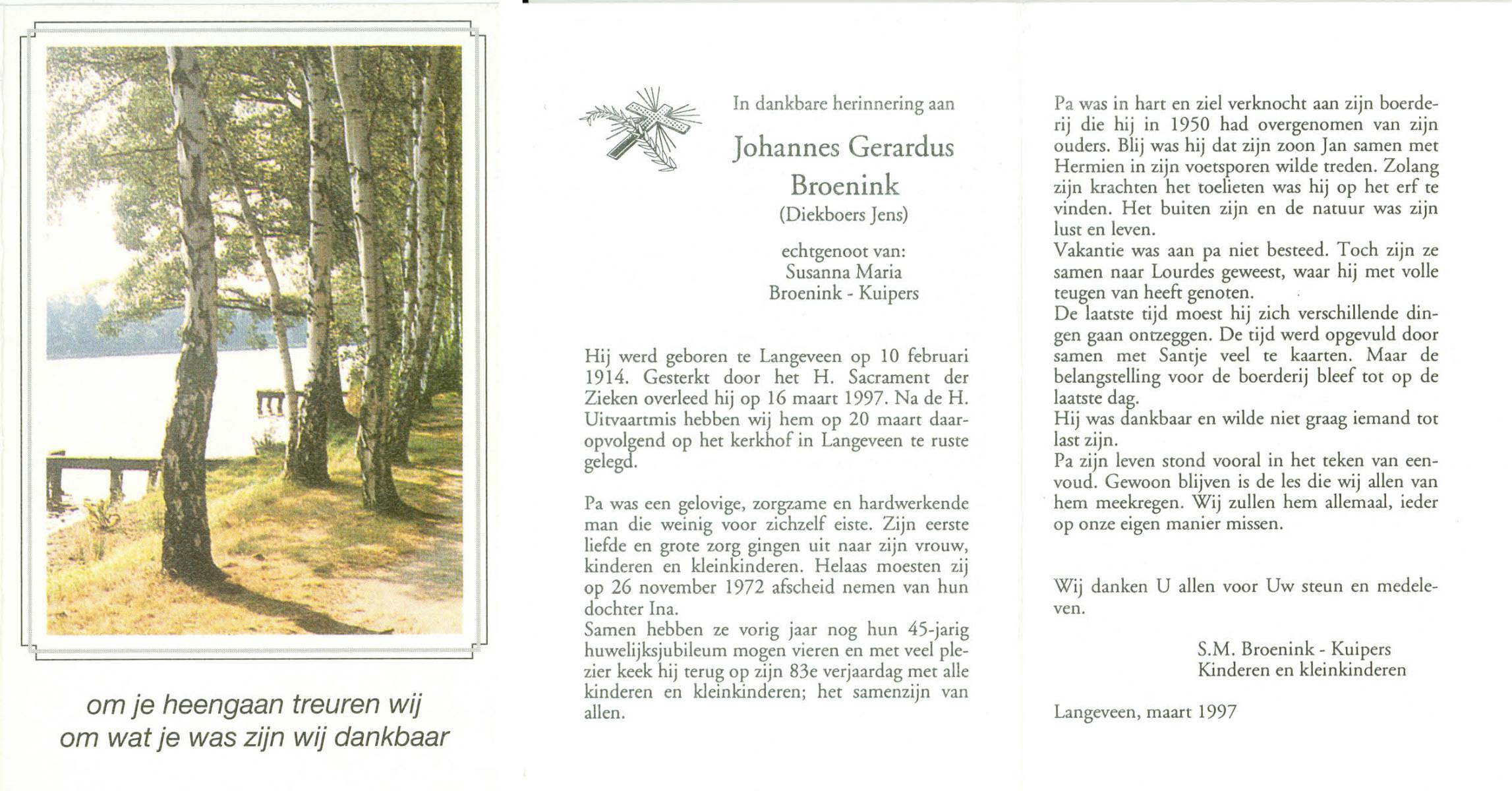 om je heengaan treuren wij
om wat je was zijn wij dankbaar

In dankbare herinnering aan

Johannes Gerardus
Broenink
(Diekboers Jens)

echtgenoot van:
Susanna Maria
Broenink - Kuipers

Hij werd geboren te Langeveen op 10 februari 1914. Gesterkt door het H. Sacrament der Zieken overleed hij op 16 maart 1997. Na de H. Uitvaartmis hebben wij hem op 20 maart daaropvolgend op het kerkhof in Langeveen te ruste gelegd.

Pa was een gelovige, zorgzame en hardwerkende man die weinig voor zichzelf eiste. Zijn eerste liefde en grote zorg gingen uit naar zijn vrouw, kinderen en kleinkinderen. Helaas moesten zij op 26 november 1972 afscheid nemen van hun dochter Ina.
Samen hebben ze vorig jaar nog hun 45-jarig huwelijksjubileum mogen vieren en met veel plezier keek hij terug op zijn 83e verjaardag met alle kinderen en kleinkinderen; het samenzijn van allen.

Pa was in hart en ziel verknocht aan zijn boerderij die hij in 1950 had overgenomen van zijn ouders. Blij was hij dat zijn zoon Jan samen met Hermien in zijn voetsporen wilde treden. Zolang zijn krachten het toelieten was hij op het erf te vinden. Het buiten zijn en de natuur was zijn lust en leven.
Vakantie was aan pa niet besteed. Toch zijn ze samen naar Lourdes geweest, waar hij met volle teugen van heeft genoten.
De laatste tijd moest hij zich verschillende dingen gaan ontzeggen. De tijd werd opgevuld door samen met Santje veel te kaarten. Maar de belangstelling voor de boerderij bleef tot op de laatste dag.
Hij was dankbaar en wilde niet graag iemand tot last zijn.
Pa zijn leven stond vooral in het teken van eenvoud. Gewoon blijven is de les die wij allen van hem meekregen. Wij zullen hem allemaal, ieder op onze eigen manier missen.

Wij danken U allen voor Uw steun en medeleven.

S.M. Broenink - Kuipers
Kinderen en kleinkinderen

Langeveen, maart 1997